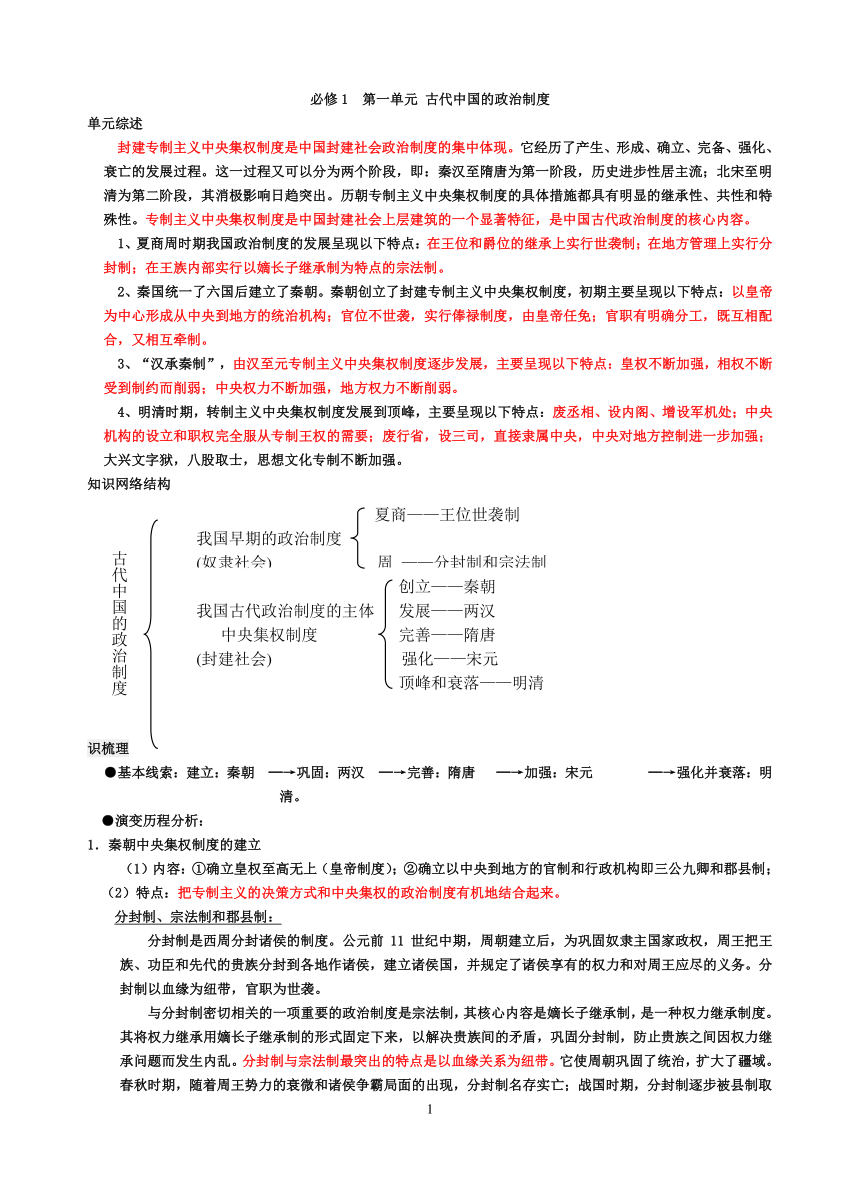 必修 1　第一单元 古代中国的政治制度

单元综述

封建专制主义中央集权制度是中国封建社会政治制度的集中体现。它经历了产生、形成、确立、完备、强化、衰亡的发展过程。这一过程又可以分为两个阶段，即：秦汉至隋唐为第一阶段，历史进步性居主流；北宋至明清为第二阶段，其消极影响日趋突出。历朝专制主义中央集权制度的具体措施都具有明显的继承性、共性和特殊性。专制主义中央集权制度是中国封建社会上层建筑的一个显著特征，是中国古代政治制度的核心内容。

1、夏商周时期我国政治制度的发展呈现以下特点：在王位和爵位的继承上实行世袭制；在地方管理上实行分封制；在王族内部实行以嫡长子继承制为特点的宗法制。

2、秦国统一了六国后建立了秦朝。秦朝创立了封建专制主义中央集权制度，初期主要呈现以下特点：以皇帝为中心形成从中央到地方的统治机构；官位不世袭，实行俸禄制度，由皇帝任免；官职有明确分工，既互相配合，又相互牵制。

3、“汉承秦制”，由汉至元专制主义中央集权制度逐步发展，主要呈现以下特点：皇权不断加强，相权不断受到制约而削弱；中央权力不断加强，地方权力不断削弱。

4、明清时期，转制主义中央集权制度发展到顶峰，主要呈现以下特点：废丞相、设内阁、增设军机处；中央机构的设立和职权完全服从专制王权的需要；废行省，设三司，直接隶属中央，中央对地方控制进一步加强；大兴文字狱，八股取士，思想文化专制不断加强。

知识网络结构

古代中国的政治制度

我国早期的政治制度 (奴隶社会)

夏商——王位世袭制

周 ——分封制和宗法制

我国古代政治制度的主体 中央集权制度 (封建社会)

创立——秦朝

发展——两汉

完善——隋唐

强化——宋元

顶峰和衰落——明清

识梳理

●基本线索：建立：秦朝 ⟶巩固：两汉 ⟶完善：隋唐 ⟶加强：宋元 ⟶强化并衰落：明清。

●演变历程分析：

1．秦朝中央集权制度的建立

（1）内容：①确立皇权至高无上（皇帝制度）；②确立以中央到地方的官制和行政机构即三公九卿和郡县制；

（2）特点：把专制主义的决策方式和中央集权的政治制度有机地结合起来。

分封制、宗法制和郡县制：

分封制是西周分封诸侯的制度。公元前 11 世纪中期，周朝建立后，为巩固奴隶主国家政权，周王把王族、功臣和先代的贵族分封到各地作诸侯，建立诸侯国，并规定了诸侯享有的权力和对周王应尽的义务。分封制以血缘为纽带，官职为世袭。

与分封制密切相关的一项重要的政治制度是宗法制，其核心内容是嫡长子继承制，是一种权力继承制度。其将权力继承用嫡长子继承制的形式固定下来，以解决贵族间的矛盾，巩固分封制，防止贵族之间因权力继承问题而发生内乱。分封制与宗法制最突出的特点是以血缘关系为纽带。它使周朝巩固了统治，扩大了疆域。春秋时期，随着周王势力的衰微和诸侯争霸局面的出现，分封制名存实亡；战国时期，分封制逐步被县制取

1